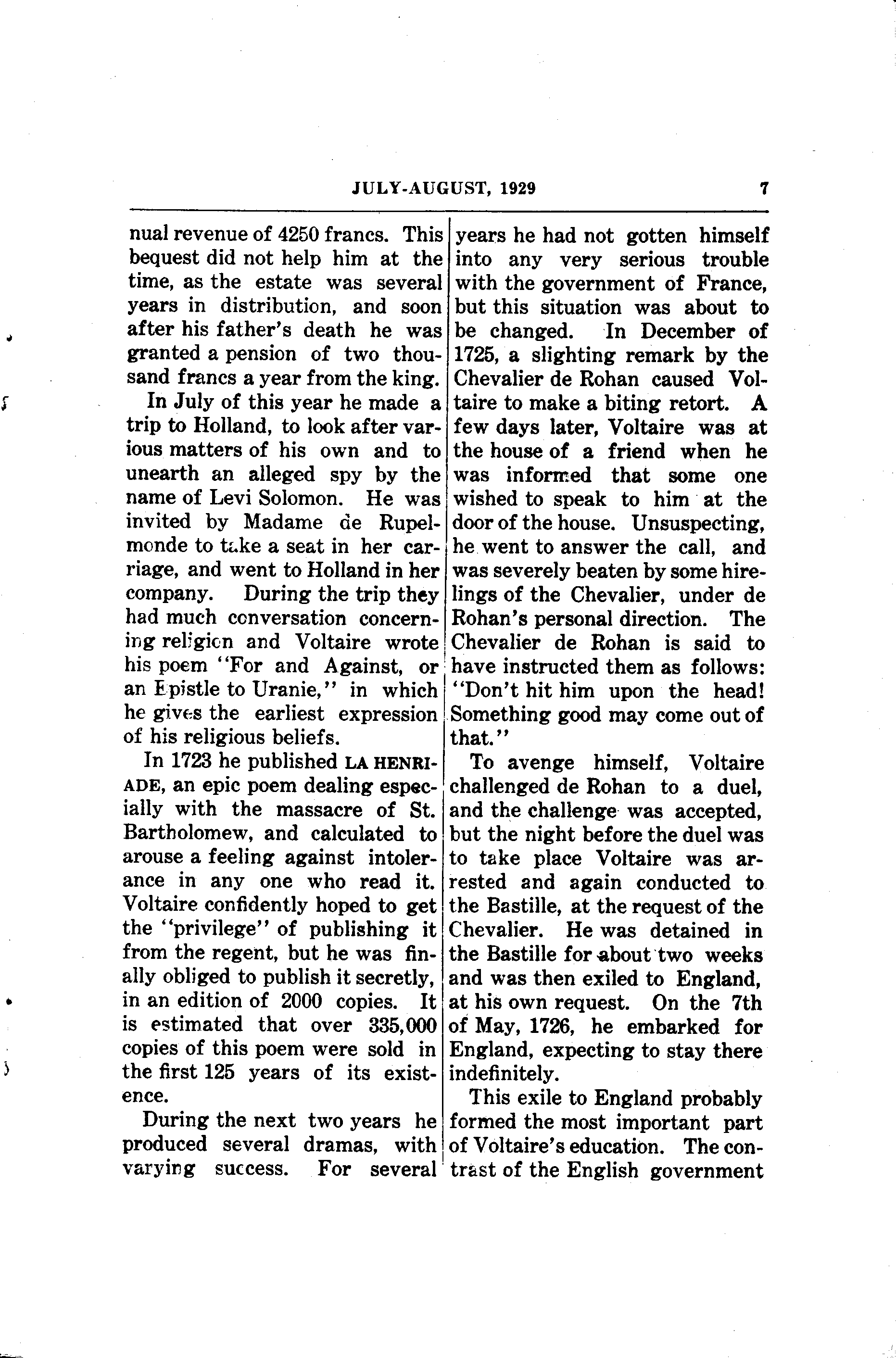 JULY-AUGUST, 1929 7

nual revenue of 4250 francs. This bequest did not help him at the time, as the estate was several years in distribution, and soon after his father's death he was granted a pension of two thousand francs a year from the king.

In July of this year he made a trip to Holland, to look after various matters of his own and to unearth an alleged spy by the name of Levi Solomon. He was invited by Madame de Rupelmonde to take a seat in her carriage, and went to Holland in her company. During the trip they had much conversation concerning religion and Voltaire wrote his poem "For and Against, or an Epistle to Uranie," in which he gives the earliest expression of his religious beliefs.

In 1723 he published LA HENRIADE, an epic poem dealing especially with the massacre of St. Bartholomew, and calculated to arouse a feeling against intolerance in any one who read it. Voltaire confidently hoped to get the "privilege" of publishing it from the regent, but he was finally obliged to publish it secretly, in an edition of 2000 copies. It is estimated that over 335,000 copies of this poem were sold in the first 125 years of its existence.

During the next two years he produced several dramas, with varying success. For several years he had not gotten himself into any very serious trouble with the government of France, but this situation was about to be changed. In December of 1725, a slighting remark by the Chevalier de Rohan caused Voltaire to make a biting retort. A few days later, Voltaire was at the house of a friend when he was informed that some one wished to speak to him at the door of the house. Unsuspecting, he went to answer the call, and was severely beaten by some hirelings of the Chevalier, under de Rohan's personal direction. The Chevalier de Rohan is said to have instructed them as follows: "Don't hit him upon the head! Something good may come out of that."

To avenge himself, Voltaire challenged de Rohan to a duel, and the challenge was accepted, but the night before the duel was to take place Voltaire was arrested and again conducted to the Bastille, at the request of the Chevalier. He was detained in the Bastille for about two weeks and was then exiled to England, at his own request. On the 7th of May, 1726, he embarked for England, expecting to stay there indefinitely.

This exile to England probably formed the most important part of Voltaire's education. The contrast of the English government